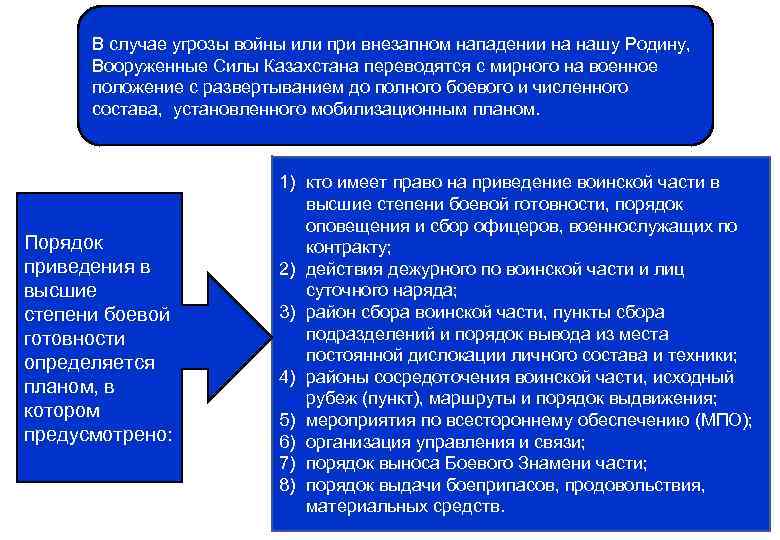 В случае угрозы войны или при внезапном нападении на нашу Родину, Вооруженные Силы Казахстана переводятся с мирного на военное положение с развертыванием до полного боевого и численного состава, установленного мобилизационным планом.

Порядок приведения в высшие степени боевой готовности определяется планом, в котором предусмотрено:

1) кто имеет право на приведение воинской части в высшие степени боевой готовности, порядок оповещения и сбор офицеров, военнослужащих по контракту;
2) действия дежурного по воинской части и лиц суточного наряда;
3) район сбора воинской части, пункты сбора подразделений и порядок вывода из места постоянной дислокации личного состава и техники;
4) районы сосредоточения воинской части, исходный рубеж (пункт), маршруты и порядок выдвижения;
5) мероприятия по всестороннему обеспечению (МПО);
6) организация управления и связи;
7) порядок выноса Боевого Знамени части;
8) порядок выдачи боеприпасов, продовольствия, материальных средств.